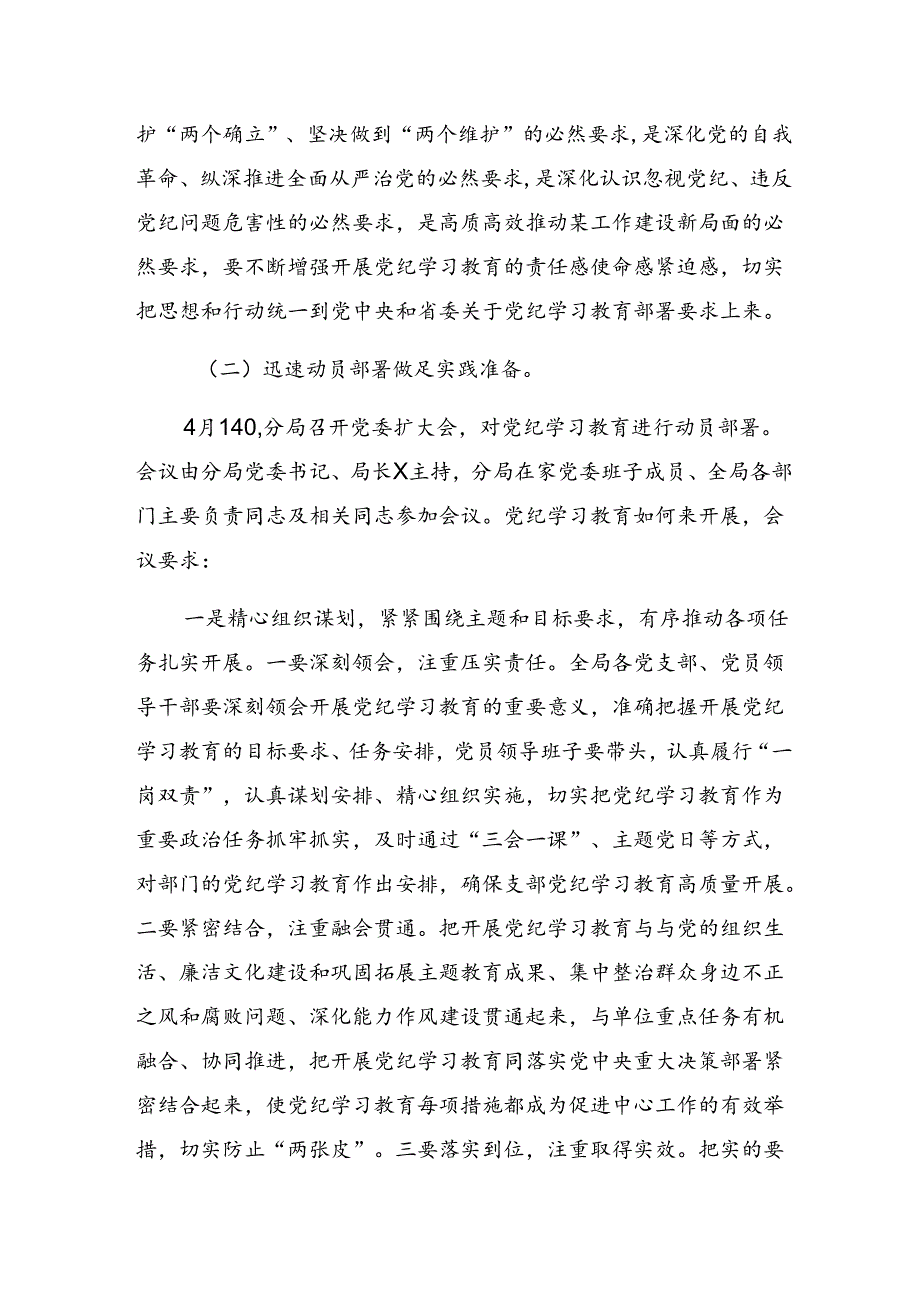 护“两个确立”、坚决做到“两个维护”的必然要求，是深化党的自我革命、纵深推进全面从严治党的必然要求，是深化认识忽视党纪、违反党纪问题危害性的必然要求，是高质高效推动某工作建设新局面的必然要求，要不断增强开展党纪学习教育的责任感使命感紧迫感，切实把思想和行动统一到党中央和省委关于党纪学习教育部署要求上来。

（二）迅速动员部署做足实践准备。

4月140,分局召开党委扩大会，对党纪学习教育进行动员部署。会议由分局党委书记、局长X主持，分局在家党委班子成员、全局各部门主要负责同志及相关同志参加会议。党纪学习教育如何来开展，会议要求：

一是精心组织谋划，紧紧围绕主题和目标要求，有序推动各项任务扎实开展。一要深刻领会，注重压实责任。全局各党支部、党员领导干部要深刻领会开展党纪学习教育的重要意义，准确把握开展党纪学习教育的目标要求、任务安排，党员领导班子要带头，认真履行“一岗双责”，认真谋划安排、精心组织实施，切实把党纪学习教育作为重要政治任务抓牢抓实，及时通过“三会一课”、主题党日等方式，对部门的党纪学习教育作出安排，确保支部党纪学习教育高质量开展。二要紧密结合，注重融会贯通。把开展党纪学习教育与与党的组织生活、廉洁文化建设和巩固拓展主题教育成果、集中整治群众身边不正之风和腐败问题、深化能力作风建设贯通起来，与单位重点任务有机融合、协同推进，把开展党纪学习教育同落实党中央重大决策部署紧密结合起来，使党纪学习教育每项措施都成为促进中心工作的有效举措，切实防止“两张皮”。三要落实到位，注重取得实效。把实的要